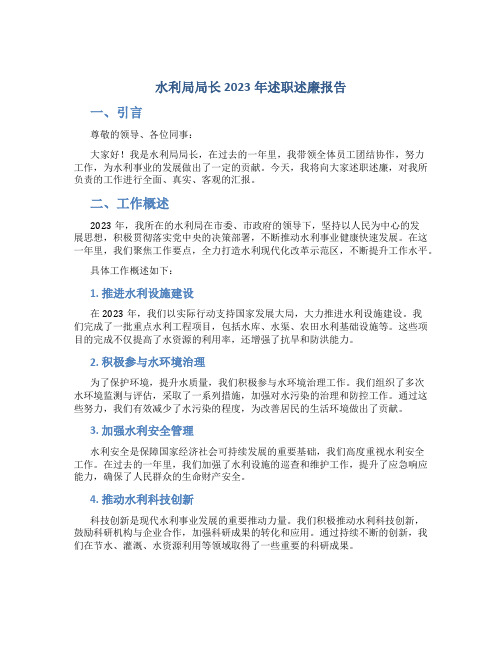 水利局局长 2023 年述职述廉报告

一、引言

尊敬的领导、各位同事：

大家好！我是水利局局长，在过去的一年里，我带领全体员工团结协作，努力工作，为水利事业的发展做出了一定的贡献。今天，我将向大家述职述廉，对我所负责的工作进行全面、真实、客观的汇报。

二、工作概述

2023 年，我所在的水利局在市委、市政府的领导下，坚持以人民为中心的发展思想，积极贯彻落实党中央的决策部署，不断推动水利事业健康快速发展。在这一年里，我们聚焦工作要点，全力打造水利现代化改革示范区，不断提升工作水平。

具体工作概述如下：

1. 推进水利设施建设

在 2023 年，我们以实际行动支持国家发展大局，大力推进水利设施建设。我们完成了一批重点水利工程项目，包括水库、水渠、农田水利基础设施等。这些项目的完成不仅提高了水资源的利用率，还增强了抗旱和防洪能力。

2. 积极参与水环境治理

为了保护环境，提升水质量，我们积极参与水环境治理工作。我们组织了多次水环境监测与评估，采取了一系列措施，加强对水污染的治理和防控工作。通过这些努力，我们有效减少了水污染的程度，为改善居民的生活环境做出了贡献。

3. 加强水利安全管理

水利安全是保障国家经济社会可持续发展的重要基础，我们高度重视水利安全工作。在过去的一年里，我们加强了水利设施的巡查和维护工作，提升了应急响应能力，确保了人民群众的生命财产安全。

4. 推动水利科技创新

科技创新是现代水利事业发展的重要推动力量。我们积极推动水利科技创新，鼓励科研机构与企业合作，加强科研成果的转化和应用。通过持续不断的创新，我们在节水、灌溉、水资源利用等领域取得了一些重要的科研成果。